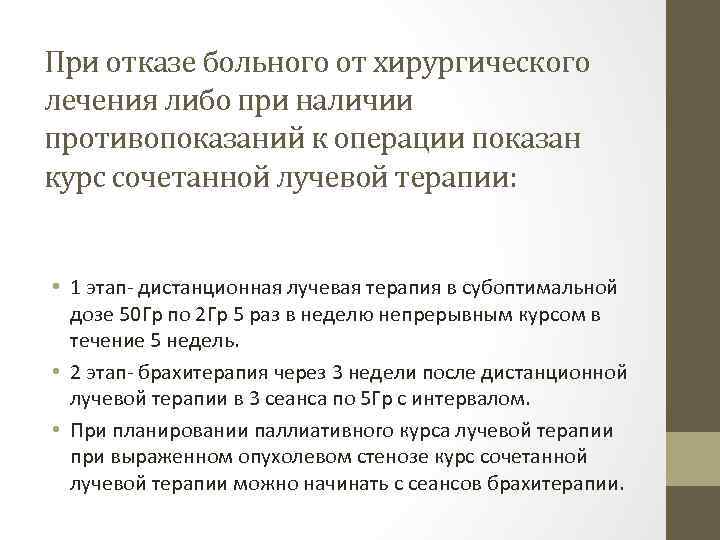 При отказе больного от хирургического лечения либо при наличии противопоказаний к операции показан курс сочетанной лучевой терапии:

• 1 этап- дистанционная лучевая терапия в субоптимальной дозе 50Гр по 2Гр 5 раз в неделю непрерывным курсом в течение 5 недель.
• 2 этап- брахитерапия через 3 недели после дистанционной лучевой терапии в 3 сеанса по 5Гр с интервалом.
• При планировании паллиативного курса лучевой терапии при выраженном опухолевом стенозе курс сочетанной лучевой терапии можно начинать с сеансов брахитерапии.